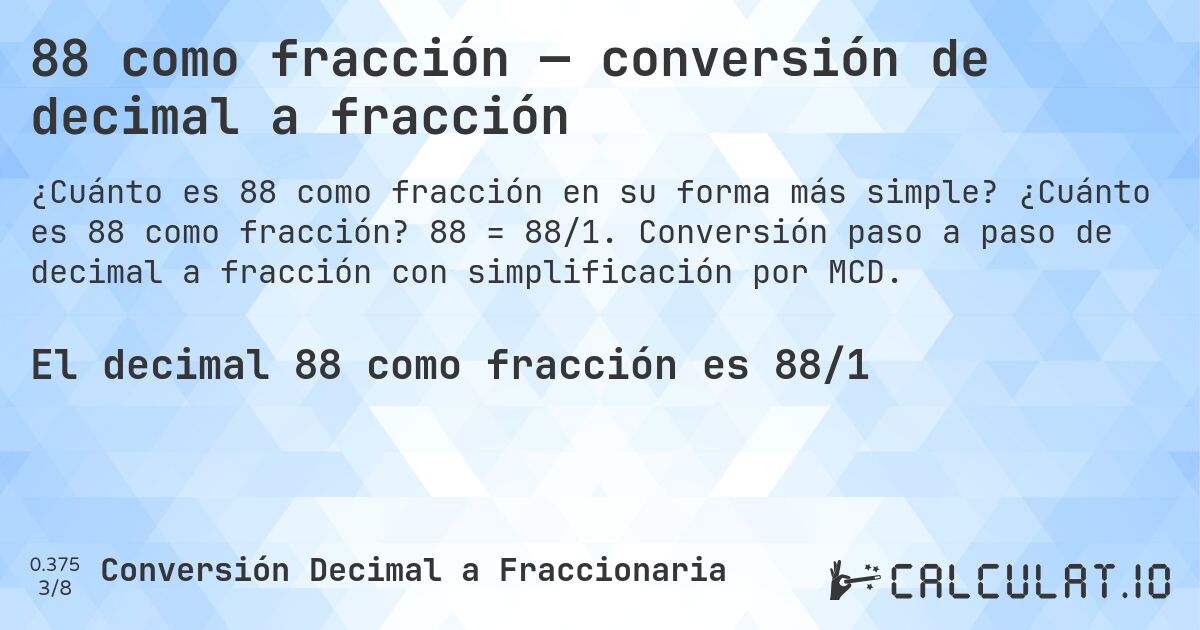 88 como fracción — conversión de decimal a fracción

¿Cuánto es 88 como fracción en su forma más simple? ¿Cuánto es 88 como fracción? 88 = 88/1. Conversión paso a paso de decimal a fracción con simplificación por MCD.

El decimal 88 como fracción es 88/1

0.375
3/8

Conversión Decimal a Fraccionaria

CALCULAT.IO